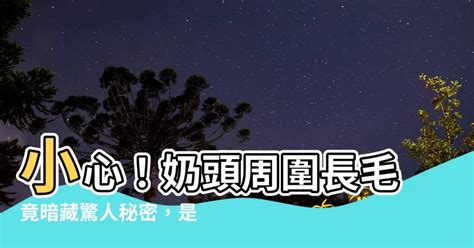 小心！奶頭周圍長毛

竟暗藏驚人秘密，是